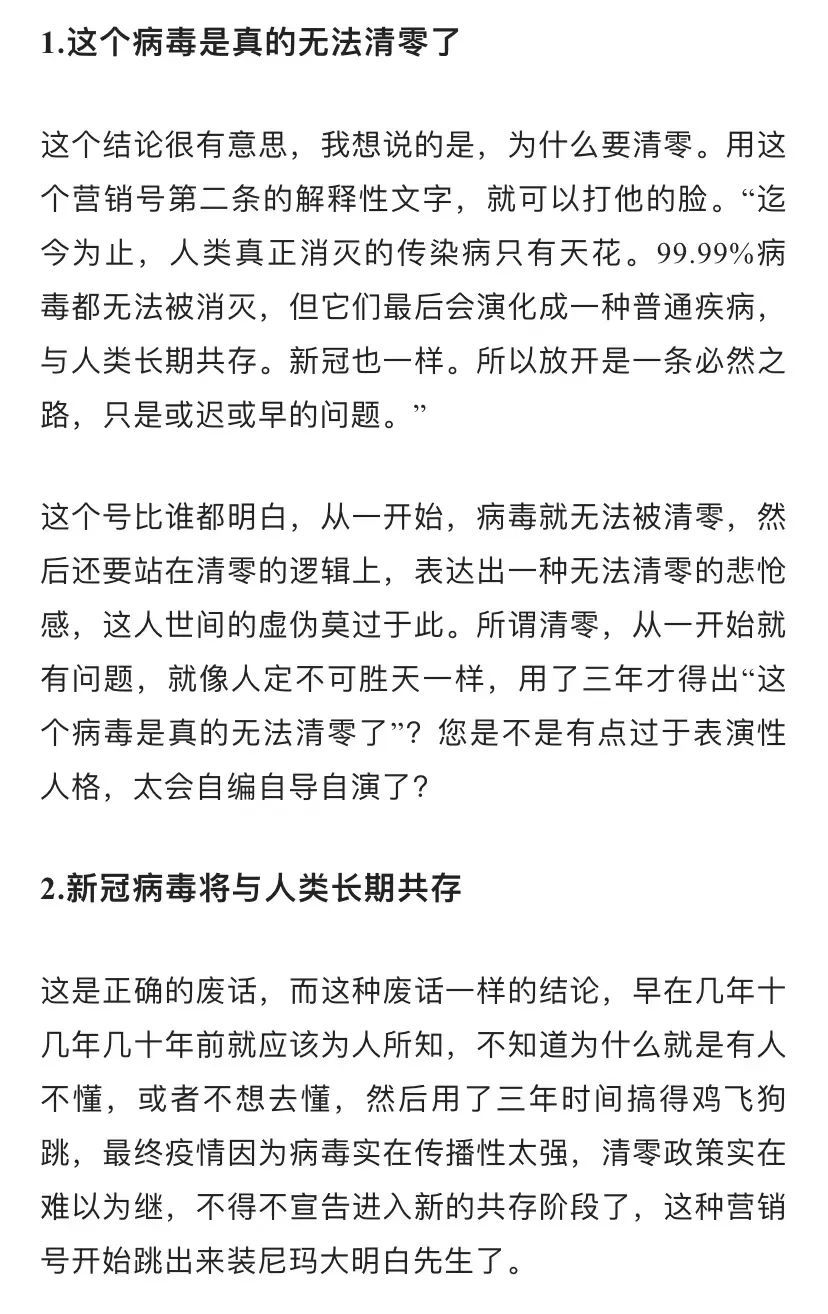 1.这个病毒是真的无法清零了

这个结论很有意思，我想说的是，为什么要清零。用这个营销号第二条的解释性文字，就可以打他的脸。“迄今为止，人类真正消灭的传染病只有天花。99.99%病毒都无法被消灭，但它们最后会演化成一种普通疾病，与人类长期共存。新冠也一样。所以放开是一条必然之路，只是或迟或早的问题。”

这个号比谁都明白，从一开始，病毒就无法被清零，然后还要站在清零的逻辑上，表达出一种无法清零的悲怆感，这人世间的虚伪莫过于此。所谓清零，从一开始就有问题，就像人定不可胜天一样，用了三年才得出“这个病毒是真的无法清零了”？您是不是有点过于表演性人格，太会自编自导自演了？

2.新冠病毒将与人类长期共存

这是正确的废话，而这种废话一样的结论，早在几年十几年几十年前就应该为人所知，不知道为什么就是有人不懂，或者不想去懂，然后用了三年时间搞得鸡飞狗跳，最终疫情因为病毒实在传播性太强，清零政策实在难以为继，不得不宣告进入新的共存阶段了，这种营销号开始跳出来装尼玛大明白先生了。